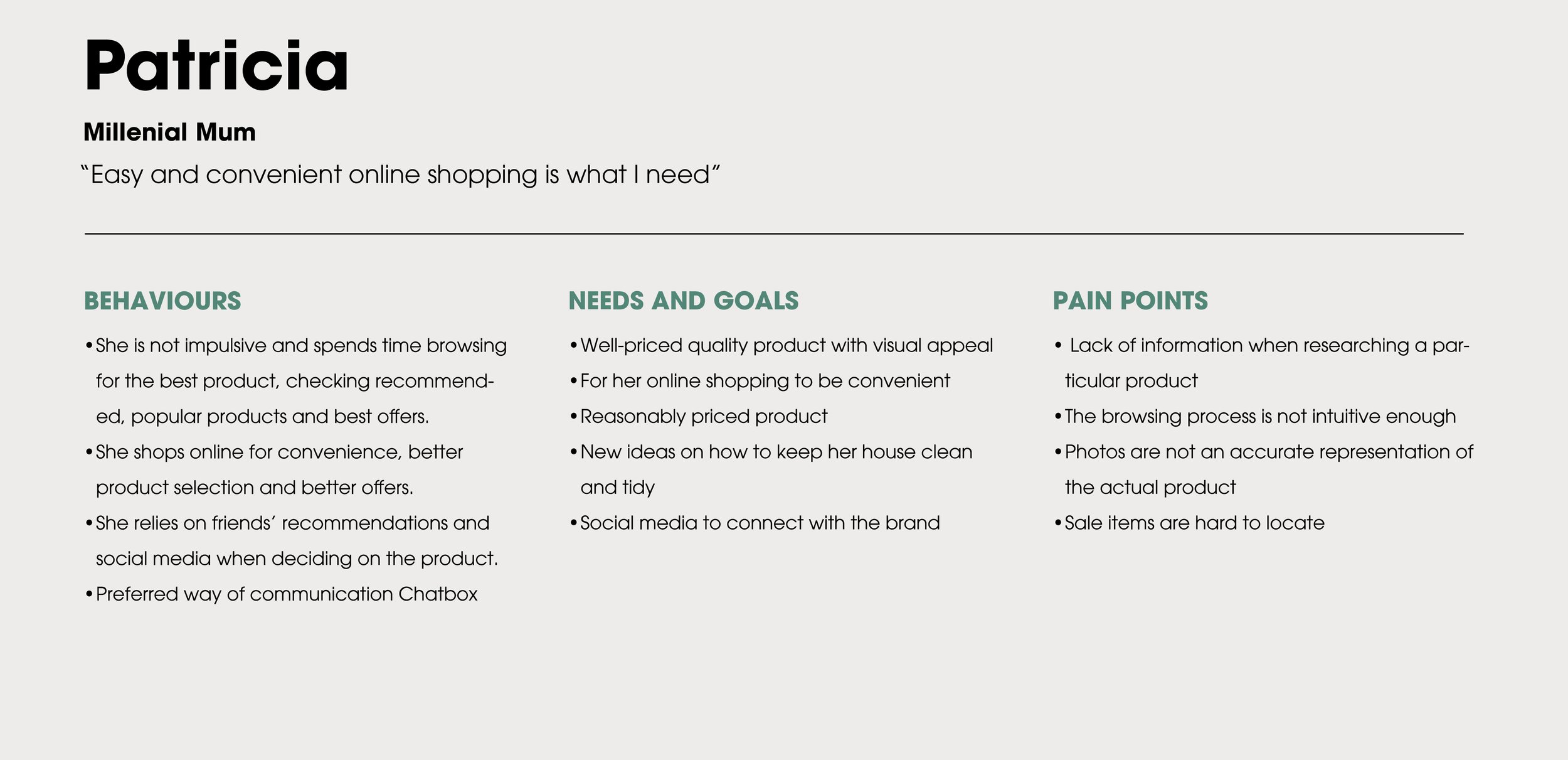 Patricia

Millenial Mum

"Easy and convenient online shopping is what I need"

BEHAVIOURS

• She is not impulsive and spends time browsing for the best product, checking recommended, popular products and best offers.
• She shops online for convenience, better product selection and better offers.
• She relies on friends' recommendations and social media when deciding on the product.
• Preferred way of communication Chatbox

NEEDS AND GOALS

• Well-priced quality product with visual appeal
• For her online shopping to be convenient
• Reasonably priced product
• New ideas on how to keep her house clean and tidy
• Social media to connect with the brand

PAIN POINTS

• Lack of information when researching a particular product
• The browsing process is not intuitive enough
• Photos are not an accurate representation of the actual product
• Sale items are hard to locate